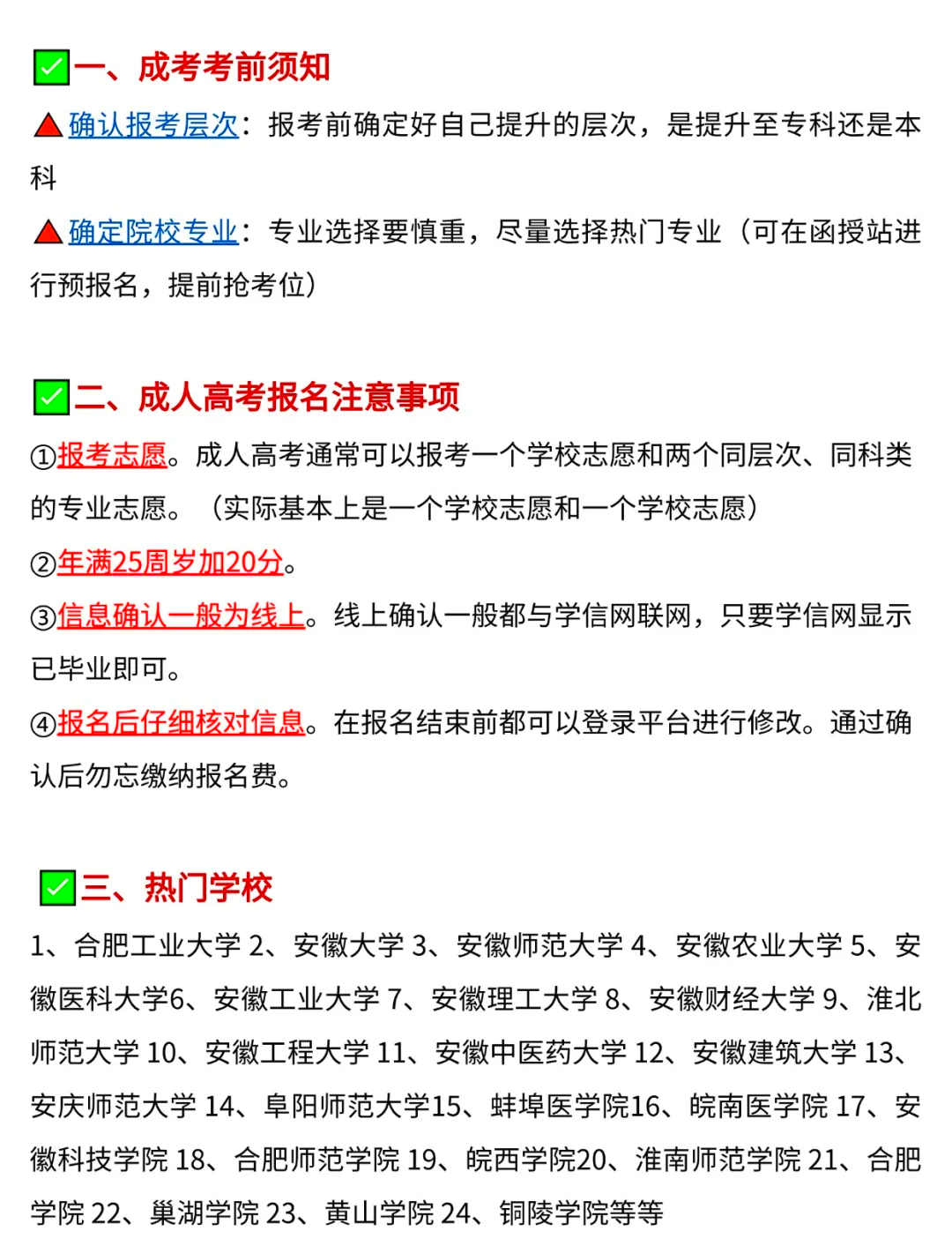 一、成考考前须知

确认报考层次：报考前确定好自己提升的层次，是提升至专科还是本科

确定院校专业：专业选择要慎重，尽量选择热门专业（可在函授站进行预报名，提前抢考位）

二、成人高考报名注意事项

①报考志愿。成人高考通常可以报考一个学校志愿和两个同层次、同科类的专业志愿。（实际基本上是一个学校志愿和一个学校志愿）

②年满25周岁加20分。

③信息确认一般为线上。线上确认一般都与学信网联网，只要学信网显示已毕业即可。

④报名后仔细核对信息。在报名结束前都可以登录平台进行修改。通过确认后勿忘缴纳报名费。

三、热门学校

1、合肥工业大学 2、安徽大学 3、安徽师范大学 4、安徽农业大学 5、安徽医科大学6、安徽工业大学 7、安徽理工大学 8、安徽财经大学 9、淮北师范大学 10、安徽工程大学 11、安徽中医药大学 12、安徽建筑大学 13、安庆师范大学 14、阜阳师范大学15、蚌埠医学院16、皖南医学院 17、安徽科技学院 18、合肥师范学院 19、皖西学院20、淮南师范学院 21、合肥学院 22、巢湖学院 23、黄山学院 24、铜陵学院等等